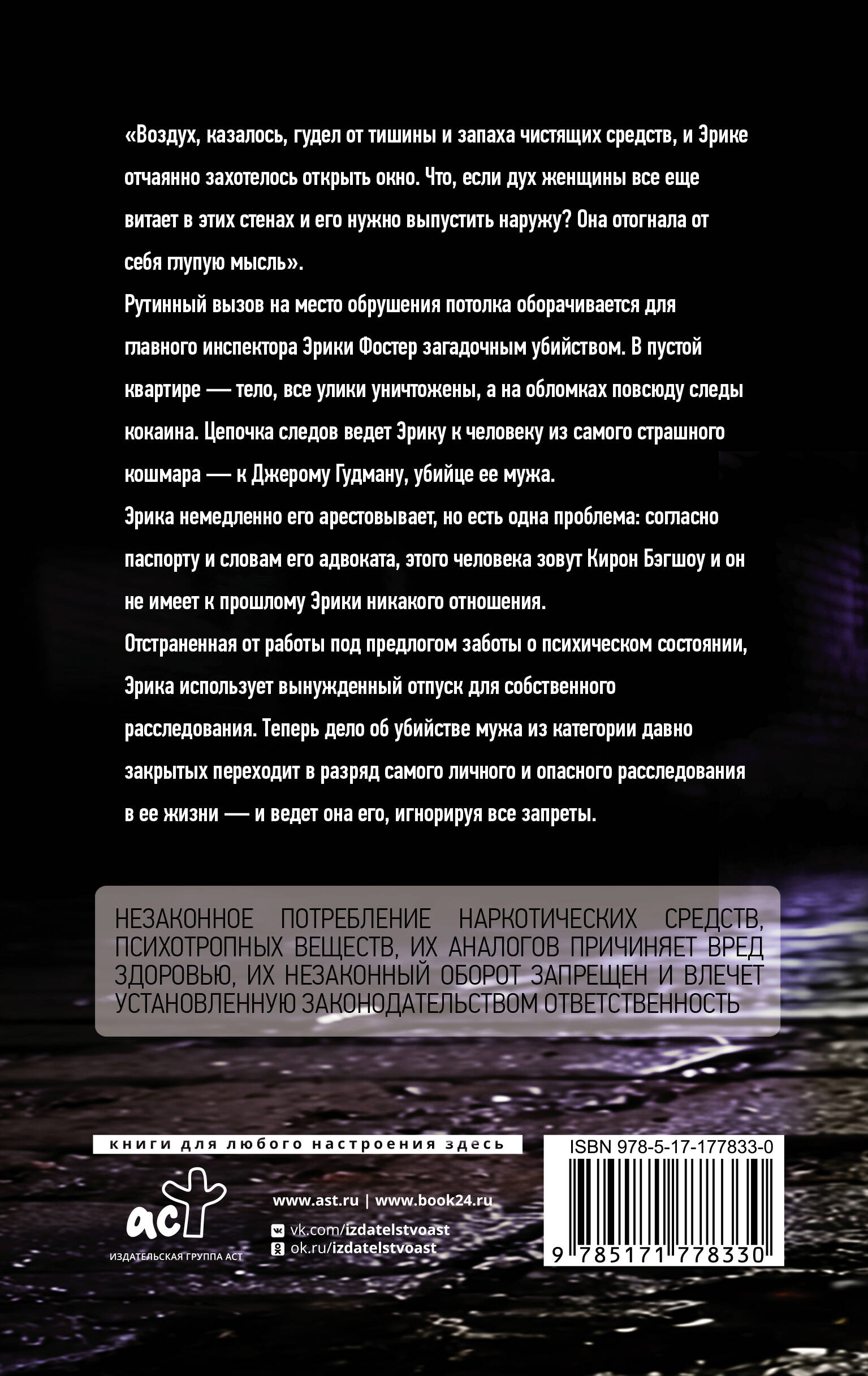 «Воздух, казалось, гудел от тишины и запаха чистящих средств, и Эрике отчаянно захотелось открыть окно. Что, если дух женщины все еще витает в этих стенах и его нужно выпустить наружу? Она отогнала от себя глупую мысль».

Рутинный вызов на место обрушения потолка оборачивается для главного инспектора Эрики Фостер загадочным убийством. В пустой квартире — тело, все улики уничтожены, а на обломках повсюду следы кокаина. Цепочка следов ведет Эрику к человеку из самого страшного кошмара — к Джерому Гудману, убийце ее мужа.

Эрика немедленно его арестовывает, но есть одна проблема: согласно паспорту и словам его адвоката, этого человека зовут Кирон Бэгшоу и он не имеет к прошлому Эрики никакого отношения.

Отстраненная от работы под предлогом заботы о психическом состоянии, Эрика использует вынужденный отпуск для собственного расследования. Теперь дело об убийстве мужа из категории давно закрытых переходит в разряд самого личного и опасного расследования в ее жизни — и ведет она его, игнорируя все запреты.

НЕЗАКОННОЕ ПОТРЕБЛЕНИЕ НАРКОТИЧЕСКИХ СРЕДСТВ, ПСИХОТРОПНЫХ ВЕЩЕСТВ, ИХ АНАЛОГОВ ПРИЧИНЯЕТ ВРЕД ЗДОРОВЬЮ, ИХ НЕЗАКОННЫЙ ОБОРОТ ЗАПРЕЩЕН И ВЛЕЧЕТ УСТАНОВЛЕННУЮ ЗАКОНОДАТЕЛЬСТВОМ ОТВЕТСТВЕННОСТЬ

книги для любого настроения здесь

аст
ИЗДАТЕЛЬСКАЯ ГРУППА АСТ

www.ast.ru | www.book24.ru
vk.com/izdatelstvoast
ok.ru/izdatelstvoast

ISBN 978-5-17-177833-0
9 785171 778330